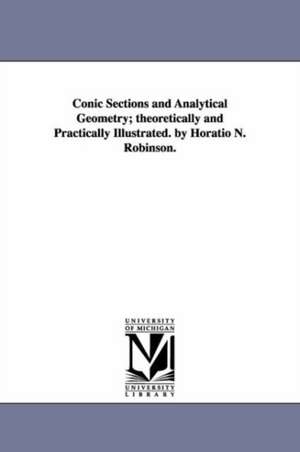 Conic Sections and Analytical Geometry; theoretically and Practically Illustrated. by Horatio N. Robinson.

UNIVERSITY OF MICHIGAN

M

UNIVERSITY LIBRARY